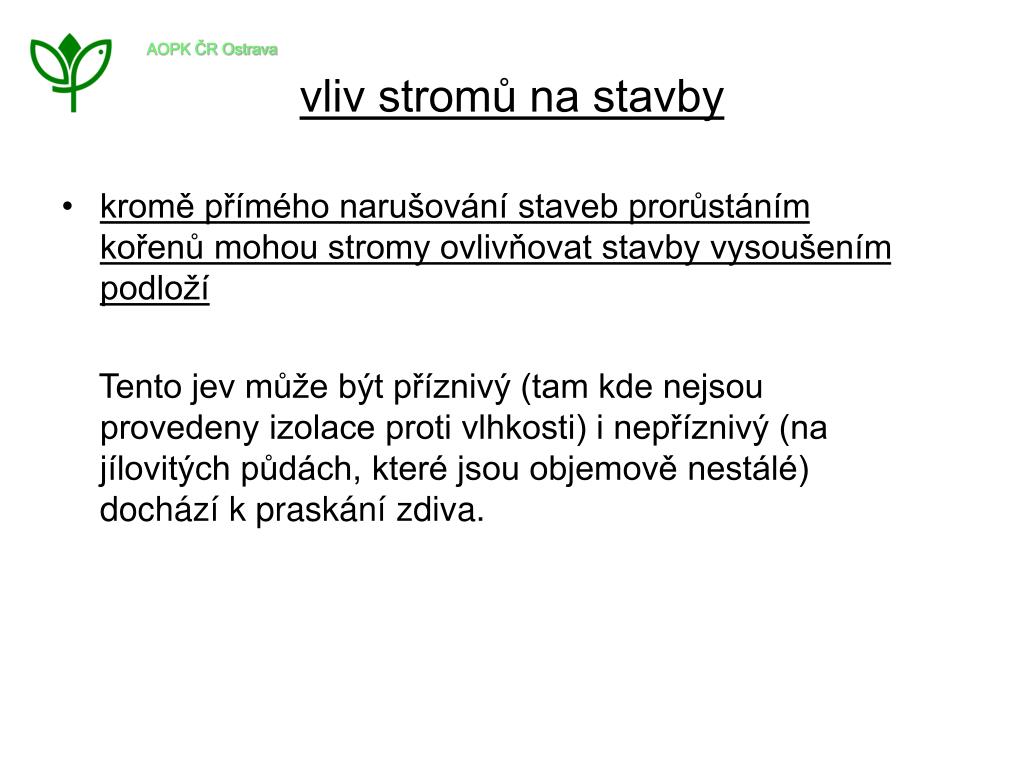 AOPK ČR Ostrava

vliv stromů na stavby

• kromě přímého narušování staveb prorůstáním kořenů mohou stromy ovlivňovat stavby vysoušením podloží

Tento jev může být příznivý (tam kde nejsou provedeny izolace proti vlhkosti) i nepříznivý (na jílovitých půdách, které jsou objemově nestálé) dochází k praskání zdiva.